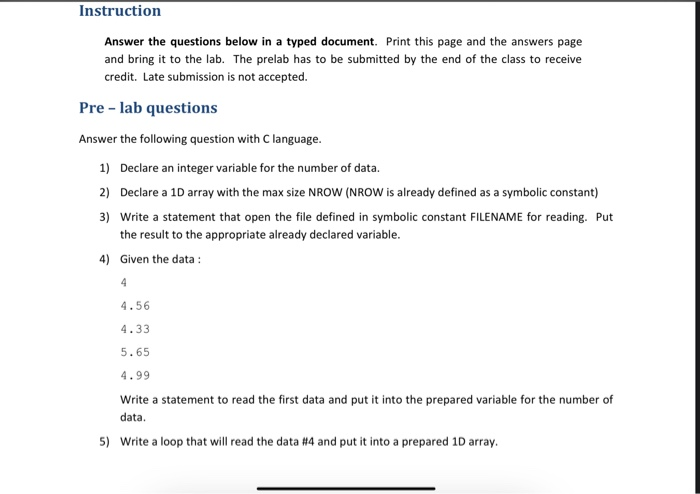 Instruction

Answer the questions below in a typed document. Print this page and the answers page and bring it to the lab. The prelab has to be submitted by the end of the class to receive credit. Late submission is not accepted.

Pre – lab questions

Answer the following question with C language.

1) Declare an integer variable for the number of data.

2) Declare a 1D array with the max size NROW (NROW is already defined as a symbolic constant)

3) Write a statement that open the file defined in symbolic constant FILENAME for reading. Put the result to the appropriate already declared variable.

4) Given the data :

4

4.56

4.33

5.65

4.99

Write a statement to read the first data and put it into the prepared variable for the number of data.

5) Write a loop that will read the data #4 and put it into a prepared 1D array.